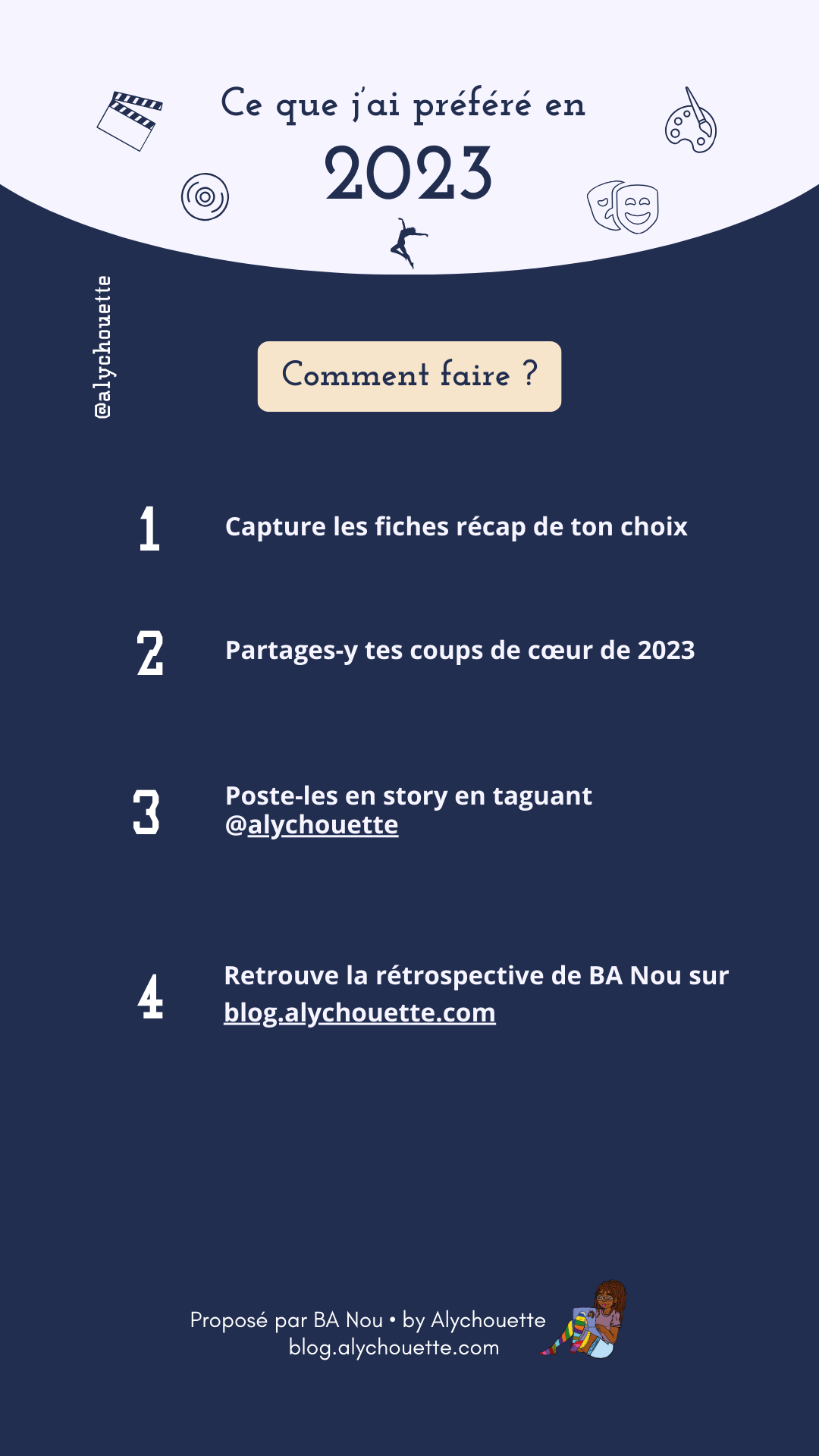 Ce que j'ai préféré en
2023

@alychouette

Comment faire ?

1 Capture les fiches récap de ton choix

2 Partages-y tes coups de cœur de 2023

3 Poste-les en story en taguant @alychouette

4 Retrouve la rétrospective de BA Nou sur blog.alychouette.com

Proposé par BA Nou • by Alychouette
blog.alychouette.com